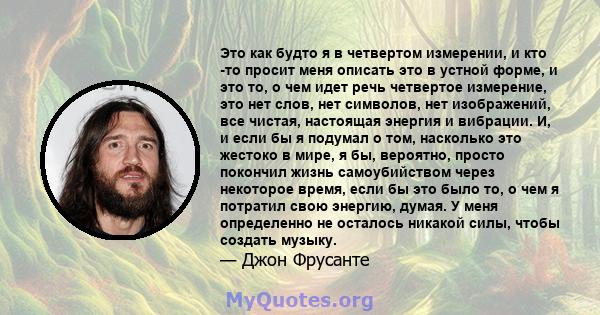 Это как будто я в четвертом измерении, и кто -то просит меня описать это в устной форме, и это то, о чем идет речь четвертое измерение, это нет слов, нет символов, нет изображений, все чистая, настоящая энергия и вибрации. И, и если бы я подумал о том, насколько это жестоко в мире, я бы, вероятно, просто покончил жизнь самоубийством через некоторое время, если бы это было то, о чем я потратил свою энергию, думая. У меня определенно не осталось никакой силы, чтобы создать музыку.
— Джон Фрусанте

MyQuotes.org